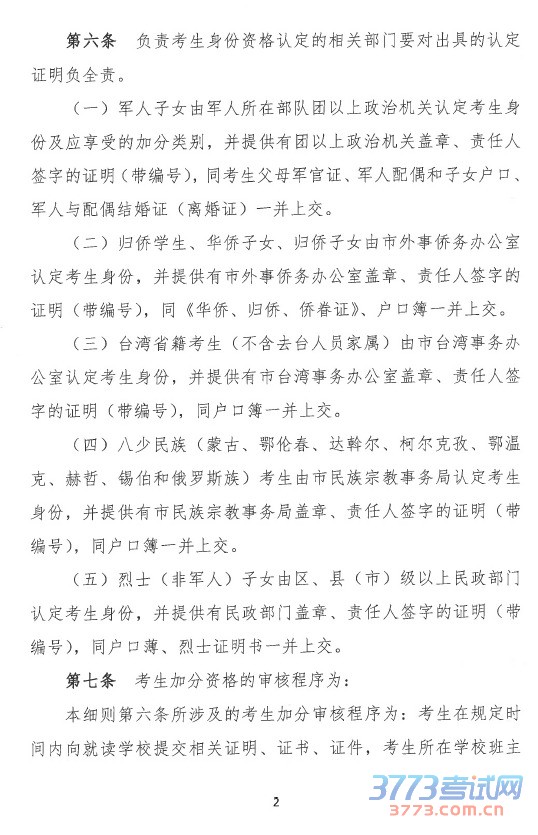 第六条　负责考生身份资格认定的相关部门要对出具的认定证明负全责。

（一）军人子女由军人所在部队团以上政治机关认定考生身份及应享受的加分类别，并提供有团以上政治机关盖章、责任人签字的证明（带编号），同考生父母军官证、军人配偶和子女户口、军人与配偶结婚证（离婚证）一并上交。

（二）归侨学生、华侨子女、归侨子女由市外事侨务办公室认定考生身份，并提供有市外事侨务办公室盖章、责任人签字的证明（带编号），同《华侨、归侨、侨眷证》、户口簿一并上交。

（三）台湾省籍考生（不含去台人员家属）由市台湾事务办公室认定考生身份，并提供有市台湾事务办公室盖章、责任人签字的证明（带编号），同户口簿一并上交。

（四）八少民族（蒙古、鄂伦春、达斡尔、柯尔克孜、鄂温克、赫哲、锡伯和俄罗斯族）考生由市民族宗教事务局认定考生身份，并提供有市民族宗教事务局盖章、责任人签字的证明（带编号），同户口簿一并上交。

（五）烈士（非军人）子女由区、县（市）级以上民政部门认定考生身份，并提供有民政部门盖章、责任人签字的证明（带编号），同户口薄、烈士证明书一并上交。

第七条　考生加分资格的审核程序为：

本细则第六条所涉及的考生加分审核程序为：考生在规定时间内向就读学校提交相关证明、证书、证件，考生所在学校班主

2

3773考试网
3773.com.cn